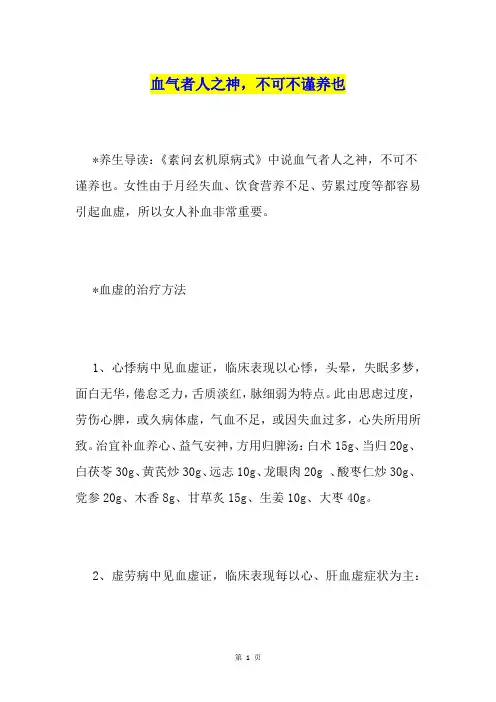 血气者人之神，不可不谨养也

*养生导读：《素问玄机原病式》中说血气者人之神，不可不谨养也。女性由于月经失血、饮食营养不足、劳累过度等都容易引起血虚，所以女人补血非常重要。

*血虚的治疗方法

1、心悸病中见血虚证，临床表现以心悸，头晕，失眠多梦，面白无华，倦怠乏力，舌质淡红，脉细弱为特点。此由思虑过度，劳伤心脾，或久病体虚，气血不足，或因失血过多，心失所用所致。治宜补血养心、益气安神，方用归脾汤：白术 15g、当归 20g、白茯苓 30g、黄芪炒 30g、远志 10g、龙眼肉 20g 、酸枣仁炒 30g、党参 20g、木香 8g、甘草炙 15g、生姜 10g、大枣 40g。

2、虚劳病中见血虚证，临床表现每以心、肝血虚症状为主：

第 1 页